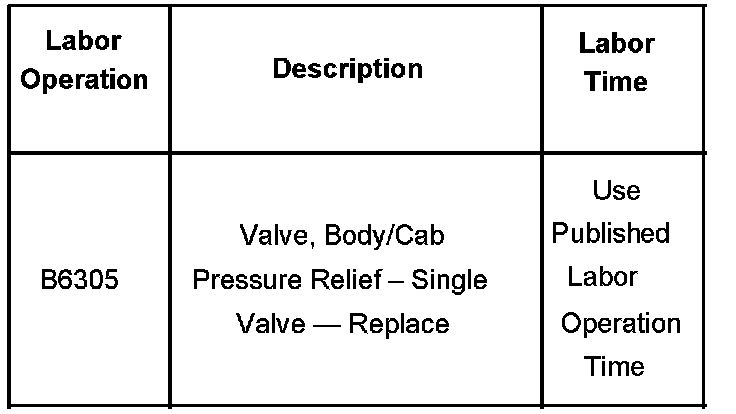 | Labor Operation | Description | Labor Time |
|---|---|---|
| B6305 | Valve, Body/Cab Pressure Relief – Single Valve — Replace | Use Published Labor Operation Time |